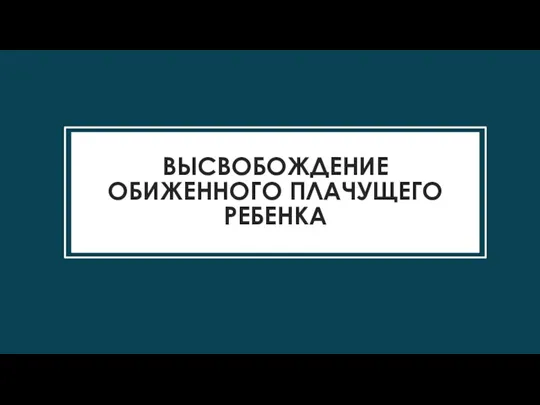 ВЫСВОБОЖДЕНИЕ ОБИЖЕННОГО ПЛАЧУЩЕГО РЕБЕНКА